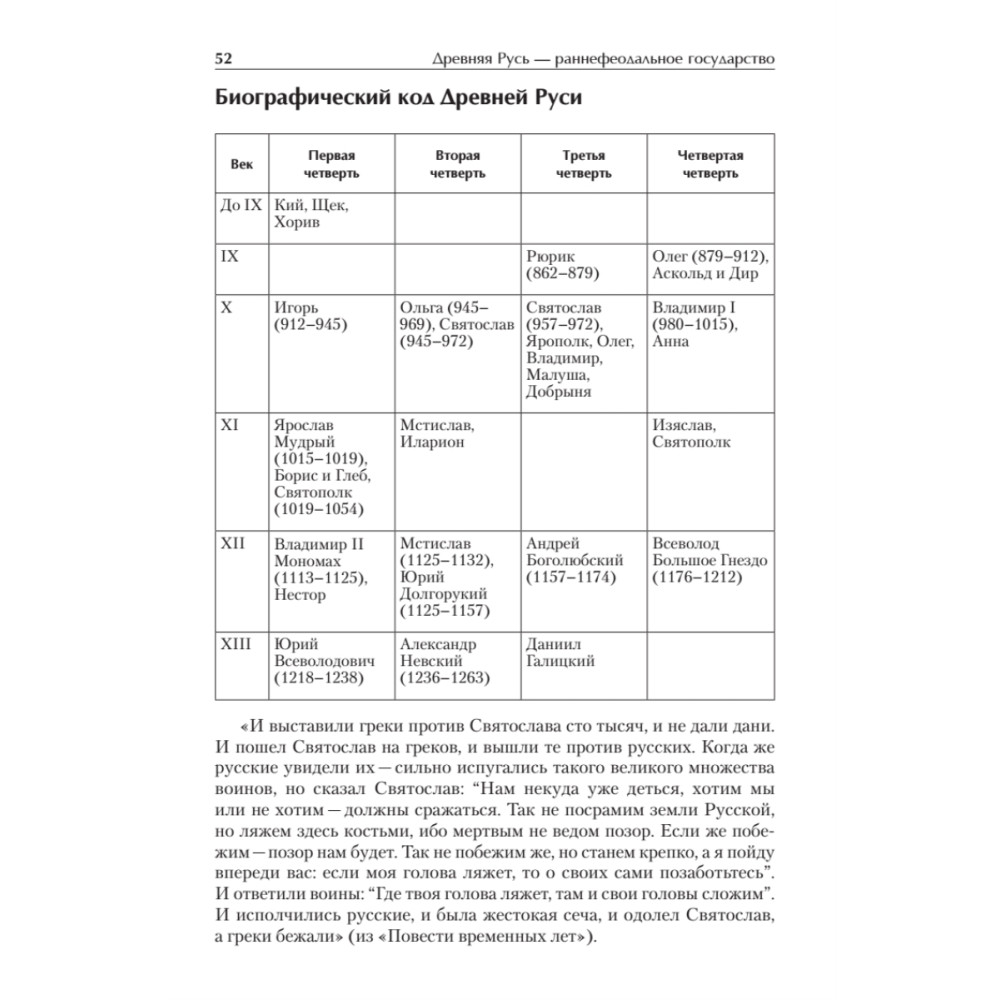 52 Древняя Русь — раннефеодальное государство

Биографический код Древней Руси

| Век | Первая четверть | Вторая четверть | Третья четверть | Четвертая четверть |
|---|---|---|---|---|
| До IX | Кий, Щек, Хорив | | | |
| IX | | | Рюрик (862–879) | Олег (879–912), Аскольд и Дир |
| X | Игорь (912–945) | Ольга (945–969), Святослав (945–972) | Святослав (957–972), Ярополк, Олег, Владимир, Малуша, Добрыня | Владимир I (980–1015), Анна |
| XI | Ярослав Мудрый (1015–1019), Борис и Глеб, Святополк (1019–1054) | Мстислав, Иларион | | Изяслав, Святополк |
| XII | Владимир II Мономах (1113–1125), Нестор | Мстислав (1125–1132), Юрий Долгорукий (1125–1157) | Андрей Боголюбский (1157–1174) | Всеволод Большое Гнездо (1176–1212) |
| XIII | Юрий Всеволодович (1218–1238) | Александр Невский (1236–1263) | Даниил Галицкий | |

«И выставили греки против Святослава сто тысяч, и не дали дани. И пошел Святослав на греков, и вышли те против русских. Когда же русские увидели их — сильно испугались такого великого множества воинов, но сказал Святослав: “Нам некуда уже деться, хотим мы или не хотим — должны сражаться. Так не посрамим земли Русской, но ляжем здесь костьми, ибо мертвым не ведом позор. Если же побежим — позор нам будет. Так не побежим же, но станем крепко, а я пойду впереди вас: если моя голова ляжет, то о своих сами позаботьтесь”. И ответили воины: “Где твоя голова ляжет, там и свои головы сложим”. И исполчились русские, и была жестокая сеча, и одолел Святослав, а греки бежали» (из «Повести временных лет»).